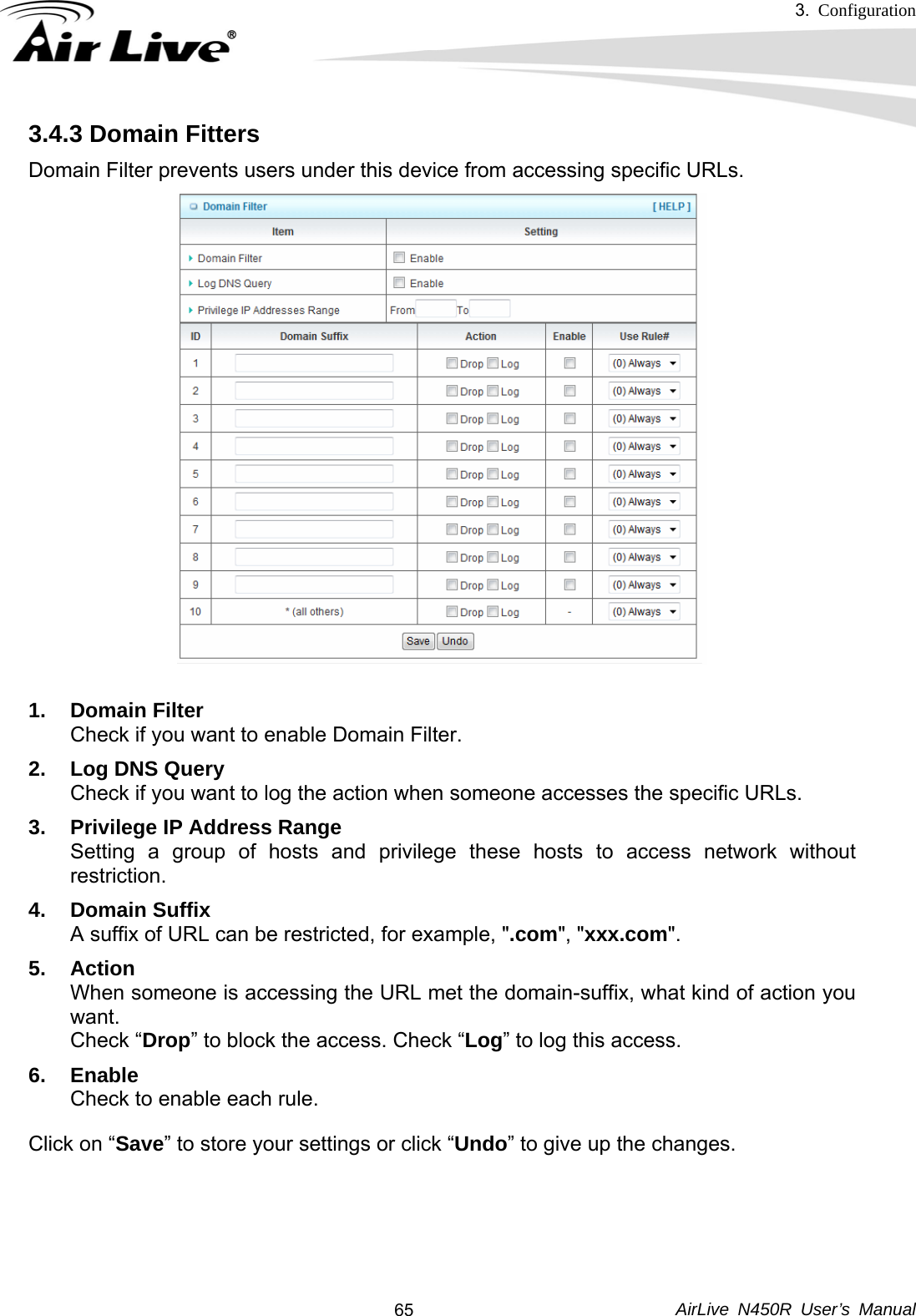 3. Configuration

Air Live®

3.4.3 Domain Fitters

Domain Filter prevents users under this device from accessing specific URLs.

Domain Filter [ HELP ]

| Item | Setting |
|---|---|
| Domain Filter | Enable |
| Log DNS Query | Enable |
| Privilege IP Addresses Range | From To |

| ID | Domain Suffix | Action | Enable | Use Rule# |
|---|---|---|---|---|
| 1 | | Drop Log | | (0) Always |
| 2 | | Drop Log | | (0) Always |
| 3 | | Drop Log | | (0) Always |
| 4 | | Drop Log | | (0) Always |
| 5 | | Drop Log | | (0) Always |
| 6 | | Drop Log | | (0) Always |
| 7 | | Drop Log | | (0) Always |
| 8 | | Drop Log | | (0) Always |
| 9 | | Drop Log | | (0) Always |
| 10 | * (all others) | Drop Log | - | (0) Always |

Save Undo

1. Domain Filter
Check if you want to enable Domain Filter.

2. Log DNS Query
Check if you want to log the action when someone accesses the specific URLs.

3. Privilege IP Address Range
Setting a group of hosts and privilege these hosts to access network without restriction.

4. Domain Suffix
A suffix of URL can be restricted, for example, ".com", "xxx.com".

5. Action
When someone is accessing the URL met the domain-suffix, what kind of action you want.
Check “Drop” to block the access. Check “Log” to log this access.

6. Enable
Check to enable each rule.

Click on “Save” to store your settings or click “Undo” to give up the changes.

65 AirLive N450R User’s Manual